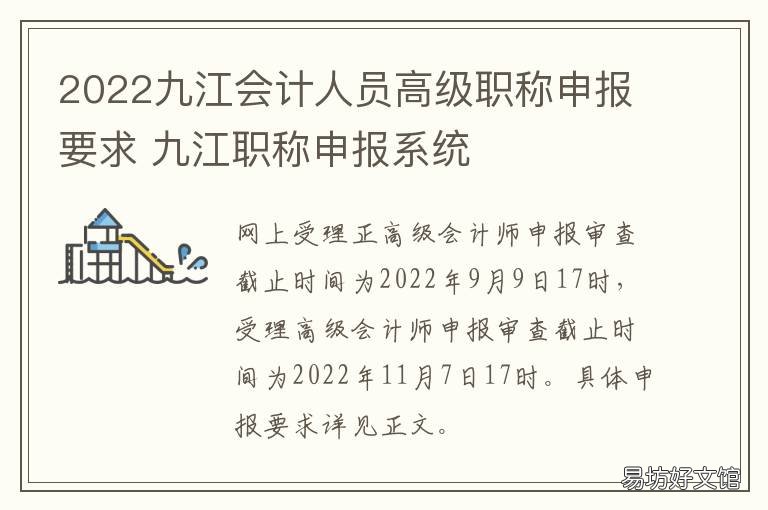 2022九江会计人员高级职称申报要求 九江职称申报系统

网上受理正高级会计师申报审查截止时间为2022年9月9日17时，受理高级会计师申报审查截止时间为2022年11月7日17时。具体申报要求详见正文。

易坊好文馆